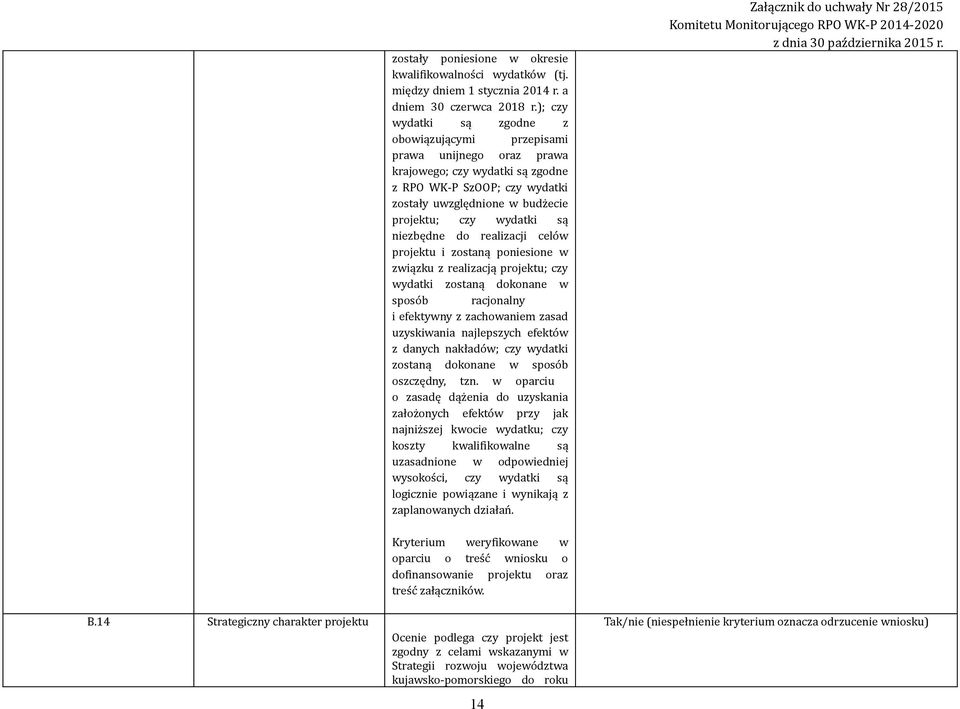 Załącznik do uchwały Nr 28/2015
Komitetu Monitorującego RPO WK-P 2014-2020
z dnia 30 października 2015 r.

|  |  |  |  |
|---|---|---|---|
|  |  | zostały poniesione w okresie kwalifikowalności wydatków (tj. między dniem 1 stycznia 2014 r. a dniem 30 czerwca 2018 r.); czy wydatki są zgodne z obowiązującymi przepisami prawa unijnego oraz prawa krajowego; czy wydatki są zgodne z RPO WK-P SzOOP; czy wydatki zostały uwzględnione w budżecie projektu; czy wydatki są niezbędne do realizacji celów projektu i zostaną poniesione w związku z realizacją projektu; czy wydatki zostaną dokonane w sposób racjonalny i efektywny z zachowaniem zasad uzyskiwania najlepszych efektów z danych nakładów; czy wydatki zostaną dokonane w sposób oszczędny, tzn. w oparciu o zasadę dążenia do uzyskania założonych efektów przy jak najniższej kwocie wydatku; czy koszty kwalifikowalne są uzasadnione w odpowiedniej wysokości, czy wydatki są logicznie powiązane i wynikają z zaplanowanych działań.<br><br>Kryterium weryfikowane w oparciu o treść wniosku o dofinansowanie projektu oraz treść załączników. |  |
| B.14 | Strategiczny charakter projektu | Ocenie podlega czy projekt jest zgodny z celami wskazanymi w Strategii rozwoju województwa kujawsko-pomorskiego do roku | Tak/nie (niespełnienie kryterium oznacza odrzucenie wniosku) |

14